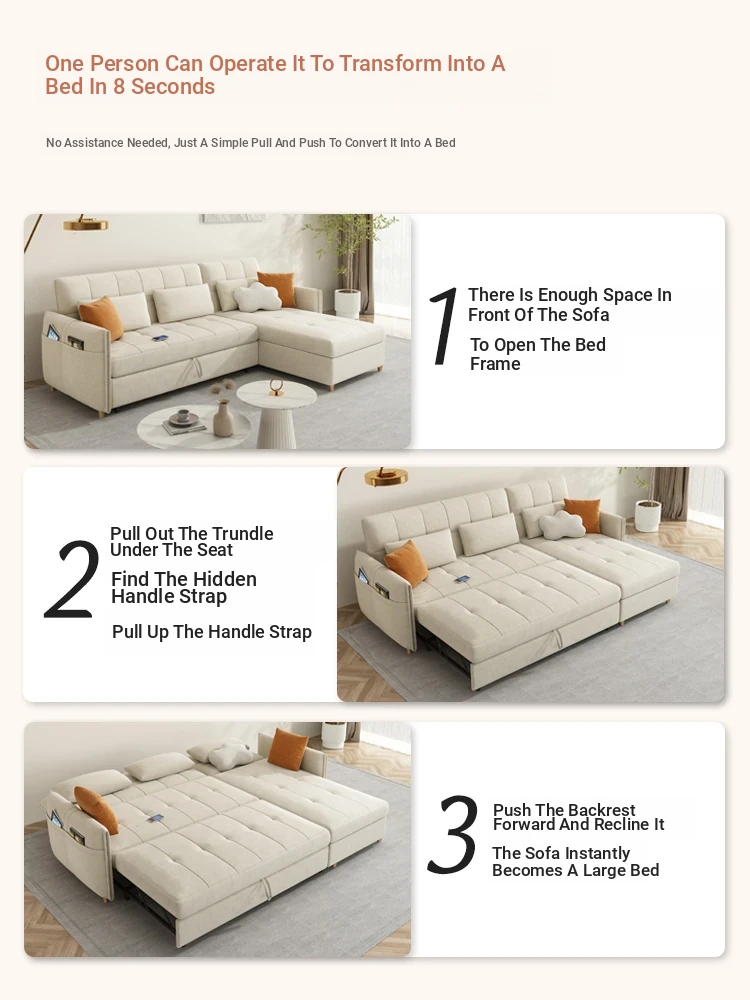 One Person Can Operate It To Transform Into A Bed In 8 Seconds

No Assistance Needed, Just A Simple Pull And Push To Convert It Into A Bed

1

There Is Enough Space In Front Of The Sofa

To Open The Bed Frame

2

Pull Out The Trundle Under The Seat

Find The Hidden Handle Strap

Pull Up The Handle Strap

3

Push The Backrest Forward And Recline It

The Sofa Instantly Becomes A Large Bed